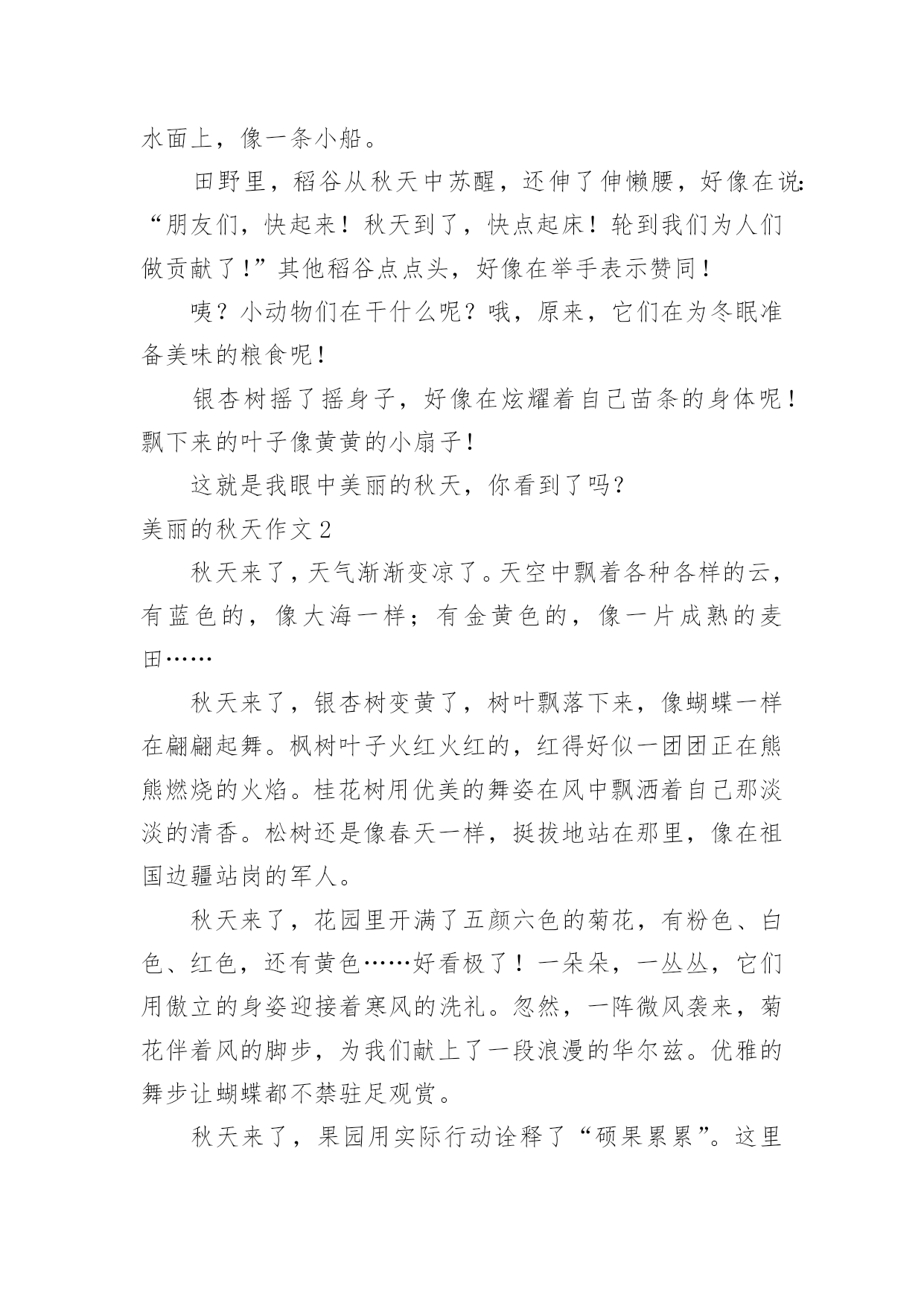 水面上，像一条小船。

田野里，稻谷从秋天中苏醒，还伸了伸懒腰，好像在说：“朋友们，快起来！秋天到了，快点起床！轮到我们为人们做贡献了！”其他稻谷点点头，好像在举手表示赞同！

咦？小动物们在干什么呢？哦，原来，它们在为冬眠准备美味的粮食呢！

银杏树摇了摇身子，好像在炫耀着自己苗条的身体呢！飘下来的叶子像黄黄的小扇子！

这就是我眼中美丽的秋天，你看到了吗？

美丽的秋天作文 2

秋天来了，天气渐渐变凉了。天空中飘着各种各样的云，有蓝色的，像大海一样；有金黄色的，像一片成熟的麦田……

秋天来了，银杏树变黄了，树叶飘落下来，像蝴蝶一样在翩翩起舞。枫树叶子火红火红的，红得好似一团团正在熊熊燃烧的火焰。桂花树用优美的舞姿在风中飘洒着自己那淡淡的清香。松树还是像春天一样，挺拔地站在那里，像在祖国边疆站岗的军人。

秋天来了，花园里开满了五颜六色的菊花，有粉色、白色、红色，还有黄色……好看极了！一朵朵，一丛丛，它们用傲立的身姿迎接着寒风的洗礼。忽然，一阵微风袭来，菊花伴着风的脚步，为我们献上了一段浪漫的华尔兹。优雅的舞步让蝴蝶都不禁驻足观赏。

秋天来了，果园用实际行动诠释了“硕果累累”。这里